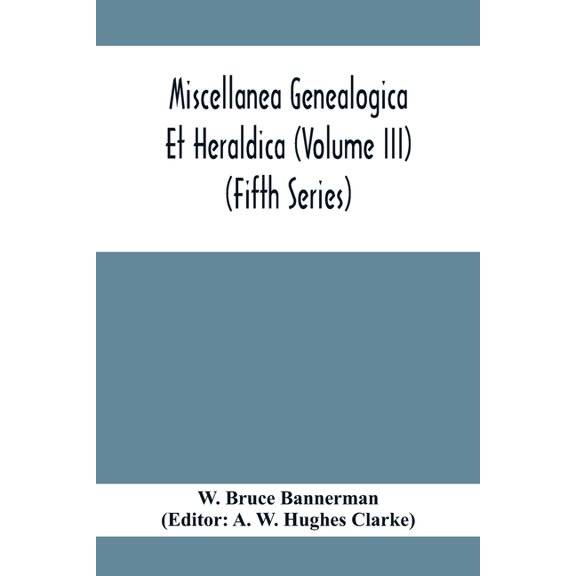 Miscellanea Genealogica Et Heraldica (Volume III) (Fifth Series)

W. Bruce Bannerman
(Editor: A. W. Hughes Clarke)